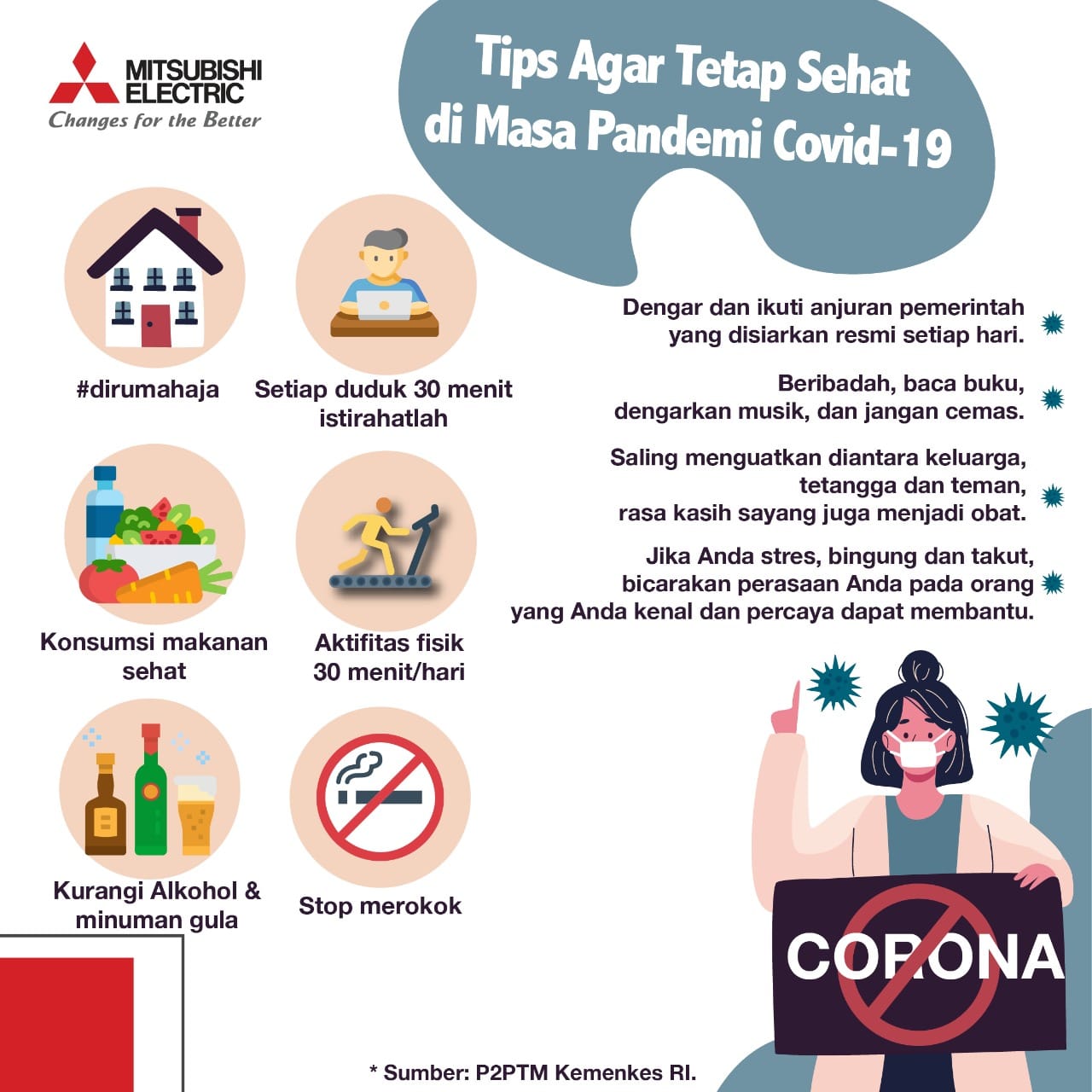 MITSUBISHI ELECTRIC
Changes for the Better

Tips Agar Tetap Sehat
di Masa Pandemi Covid-19

#dirumahaja

Setiap duduk 30 menit istirahatlah

Konsumsi makanan sehat

Aktifitas fisik 30 menit/hari

Kurangi Alkohol & minuman gula

Stop merokok

Dengar dan ikuti anjuran pemerintah yang disiarkan resmi setiap hari.

Beribadah, baca buku, dengarkan musik, dan jangan cemas.

Saling menguatkan diantara keluarga, tetangga dan teman, rasa kasih sayang juga menjadi obat.

Jika Anda stres, bingung dan takut, bicarakan perasaan Anda pada orang yang Anda kenal dan percaya dapat membantu.

CORONA

* Sumber: P2PTM Kemenkes RI.